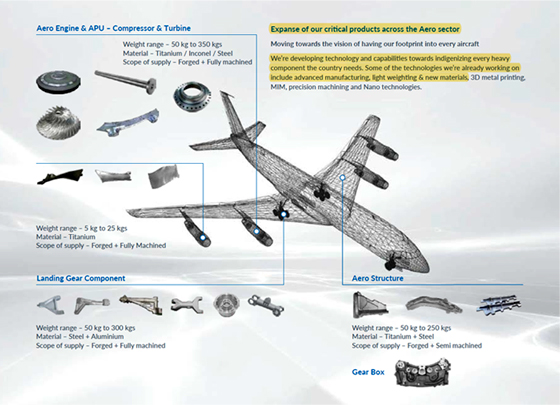 Aero Engine & APU – Compressor & Turbine

Weight range – 50 kg to 350 kgs
Material – Titanium / Inconel / Steel
Scope of supply – Forged + Fully machined

Expanse of our critical products across the Aero sector

Moving towards the vision of having our footprint into every aircraft

We're developing technology and capabilities towards indigenizing every heavy component the country needs. Some of the technologies we're already working on include advanced manufacturing, light weighting & new materials, 3D metal printing, MIM, precision machining and Nano technologies.

Weight range – 5 kg to 25 kgs
Material – Titanium
Scope of supply – Forged + Fully Machined

Landing Gear Component

Weight range – 50 kg to 300 kgs
Material – Steel + Aluminium
Scope of supply – Forged + Fully machined

Aero Structure

Weight range – 50 kg to 250 kgs
Material – Titanium + Steel
Scope of supply – Forged + Semi machined

Gear Box